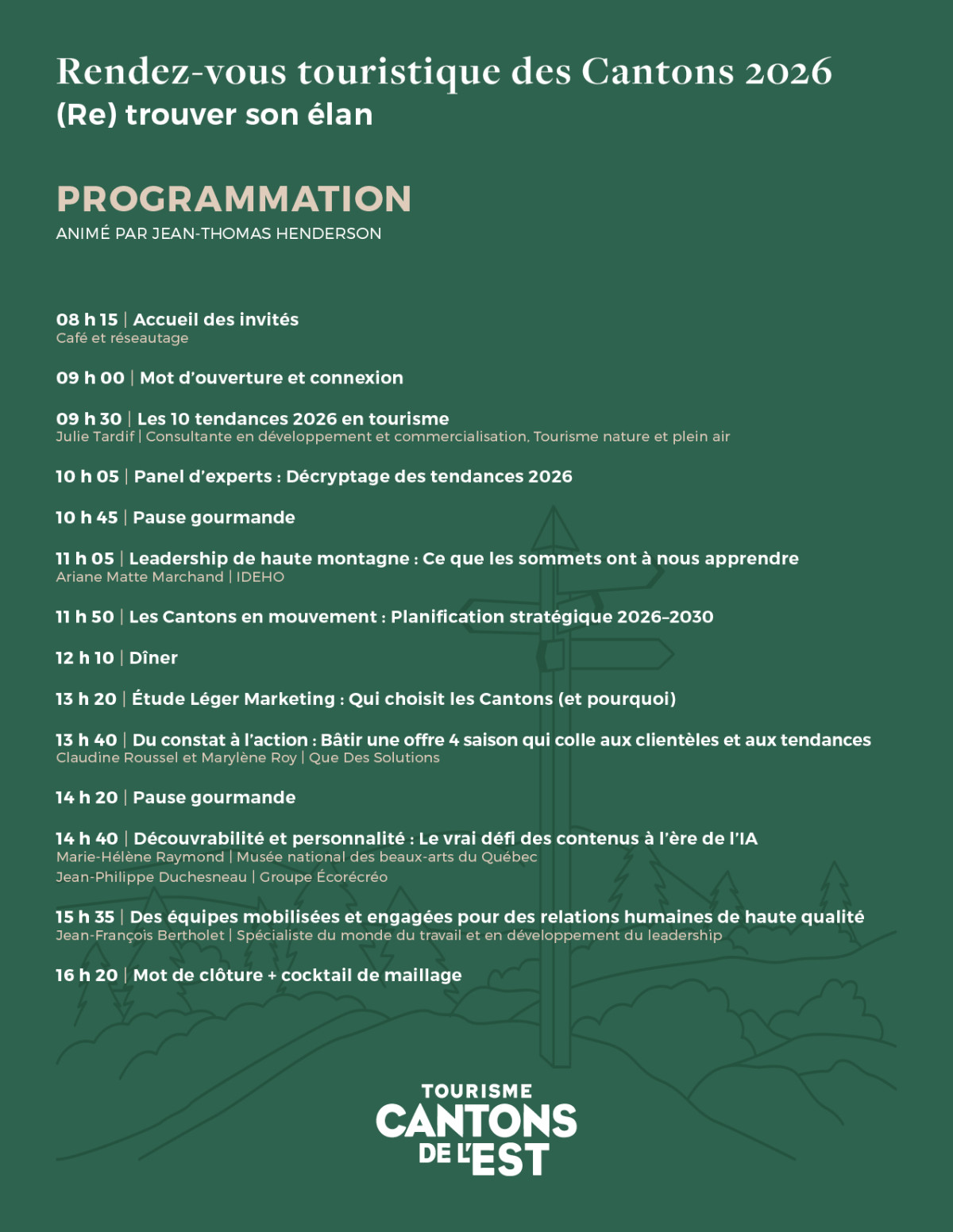 Rendez-vous touristique des Cantons 2026
(Re) trouver son élan

PROGRAMMATION
ANIMÉ PAR JEAN-THOMAS HENDERSON

08 h 15 | Accueil des invités
Café et réseautage

09 h 00 | Mot d'ouverture et connexion

09 h 30 | Les 10 tendances 2026 en tourisme
Julie Tardif | Consultante en développement et commercialisation, Tourisme nature et plein air

10 h 05 | Panel d'experts : Décryptage des tendances 2026

10 h 45 | Pause gourmande

11 h 05 | Leadership de haute montagne : Ce que les sommets ont à nous apprendre
Ariane Matte Marchand | IDEHO

11 h 50 | Les Cantons en mouvement : Planification stratégique 2026-2030

12 h 10 | Dîner

13 h 20 | Étude Léger Marketing : Qui choisit les Cantons (et pourquoi)

13 h 40 | Du constat à l'action : Bâtir une offre 4 saison qui colle aux clientèles et aux tendances
Claudine Roussel et Marylène Roy | Que Des Solutions

14 h 20 | Pause gourmande

14 h 40 | Découvrabilité et personnalité : Le vrai défi des contenus à l'ère de l'IA
Marie-Hélène Raymond | Musée national des beaux-arts du Québec
Jean-Philippe Duchesneau | Groupe Écorécréo

15 h 35 | Des équipes mobilisées et engagées pour des relations humaines de haute qualité
Jean-François Bertholet | Spécialiste du monde du travail et en développement du leadership

16 h 20 | Mot de clôture + cocktail de maillage

TOURISME
CANTONS
DE L'EST